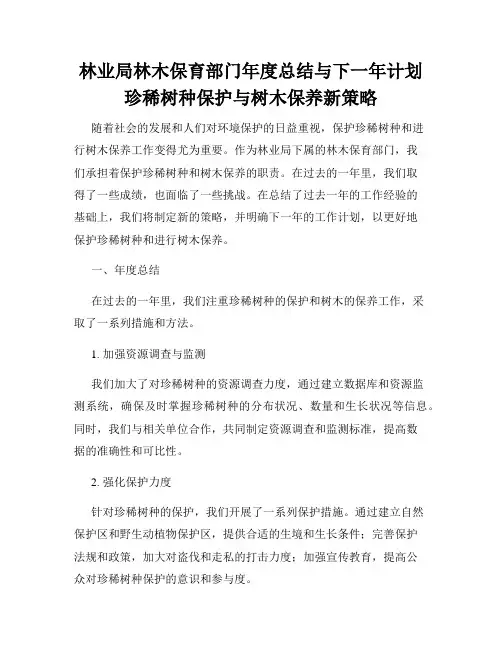 林业局林木保育部门年度总结与下一年计划
珍稀树种保护与树木保养新策略

随着社会的发展和人们对环境保护的日益重视，保护珍稀树种和进行树木保养工作变得尤为重要。作为林业局下属的林木保育部门，我们承担着保护珍稀树种和树木保养的职责。在过去的一年里，我们取得了一些成绩，也面临了一些挑战。在总结了过去一年的工作经验的基础上，我们将制定新的策略，并明确下一年的工作计划，以更好地保护珍稀树种和进行树木保养。

一、年度总结

在过去的一年里，我们注重珍稀树种的保护和树木的保养工作，采取了一系列措施和方法。

1. 加强资源调查与监测

我们加大了对珍稀树种的资源调查力度，通过建立数据库和资源监测系统，确保及时掌握珍稀树种的分布状况、数量和生长状况等信息。同时，我们与相关单位合作，共同制定资源调查和监测标准，提高数据的准确性和可比性。

2. 强化保护力度

针对珍稀树种的保护，我们开展了一系列保护措施。通过建立自然保护区和野生动植物保护区，提供合适的生境和生长条件；完善保护法规和政策，加大对盗伐和走私的打击力度；加强宣传教育，提高公众对珍稀树种保护的意识和参与度。